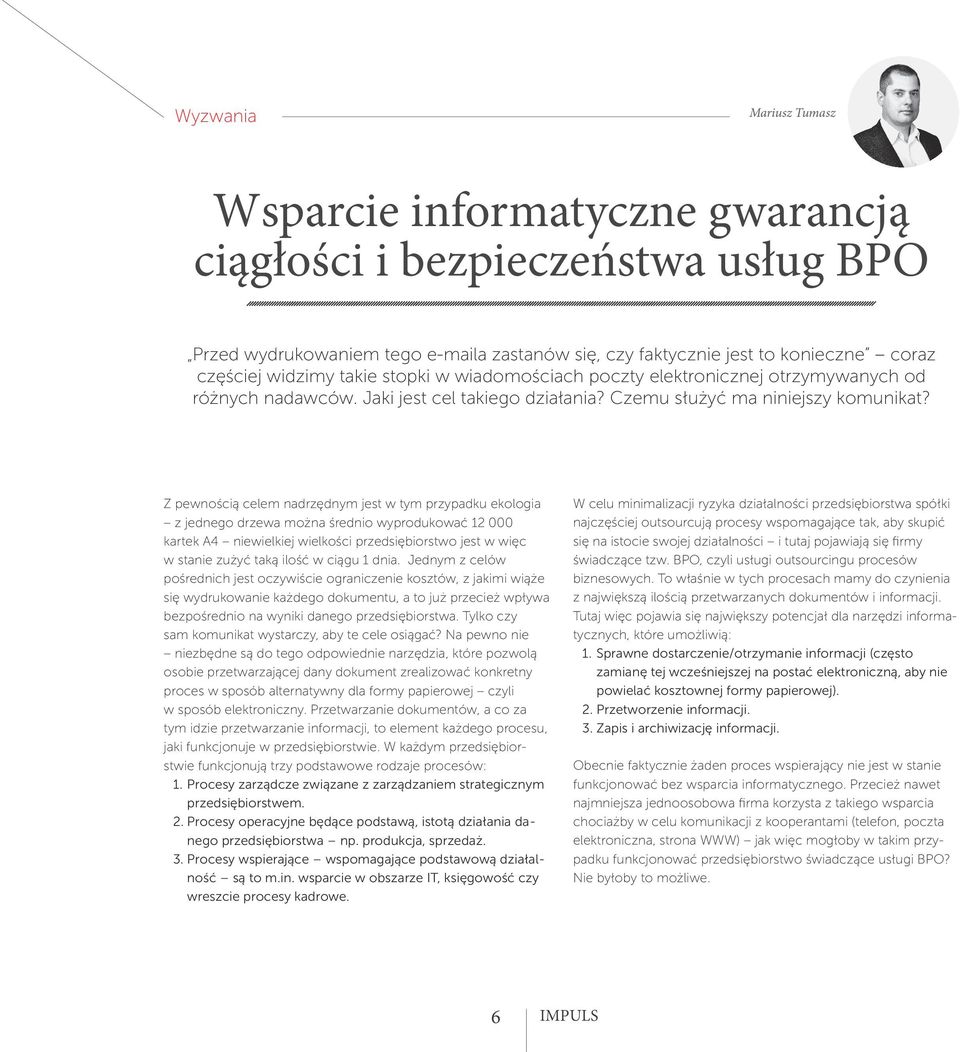 Wyzwania

Mariusz Tumasz

Wsparcie informatyczne gwarancją ciągłości i bezpieczeństwa usług BPO

„Przed wydrukowaniem tego e-maila zastanów się, czy faktycznie jest to konieczne" – coraz częściej widzimy takie stopki w wiadomościach poczty elektronicznej otrzymywanych od różnych nadawców. Jaki jest cel takiego działania? Czemu służyć ma niniejszy komunikat?

Z pewnością celem nadrzędnym jest w tym przypadku ekologia – z jednego drzewa można średnio wyprodukować 12 000 kartek A4 – niewielkiej wielkości przedsiębiorstwo jest w więc w stanie zużyć taką ilość w ciągu 1 dnia. Jednym z celów pośrednich jest oczywiście ograniczenie kosztów, z jakimi wiąże się wydrukowanie każdego dokumentu, a to już przecież wpływa bezpośrednio na wyniki danego przedsiębiorstwa. Tylko czy sam komunikat wystarczy, aby te cele osiągać? Na pewno nie – niezbędne są do tego odpowiednie narzędzia, które pozwolą osobie przetwarzającej dany dokument zrealizować konkretny proces w sposób alternatywny dla formy papierowej – czyli w sposób elektroniczny. Przetwarzanie dokumentów, a co za tym idzie przetwarzanie informacji, to element każdego procesu, jaki funkcjonuje w przedsiębiorstwie. W każdym przedsiębiorstwie funkcjonują trzy podstawowe rodzaje procesów:
1. Procesy zarządcze związane z zarządzaniem strategicznym przedsiębiorstwem.
2. Procesy operacyjne będące podstawą, istotą działania danego przedsiębiorstwa – np. produkcja, sprzedaż.
3. Procesy wspierające – wspomagające podstawową działalność – są to m.in. wsparcie w obszarze IT, księgowość czy wreszcie procesy kadrowe.

W celu minimalizacji ryzyka działalności przedsiębiorstwa spółki najczęściej outsourcują procesy wspomagające tak, aby skupić się na istocie swojej działalności – i tutaj pojawiają się firmy świadczące tzw. BPO, czyli usługi outsourcingu procesów biznesowych. To właśnie w tych procesach mamy do czynienia z największą ilością przetwarzanych dokumentów i informacji. Tutaj więc pojawia się największy potencjał dla narzędzi informatycznych, które umożliwią:
1. Sprawne dostarczenie/otrzymanie informacji (często zamianę tej wcześniejszej na postać elektroniczną, aby nie powielać kosztownej formy papierowej).
2. Przetworzenie informacji.
3. Zapis i archiwizację informacji.

Obecnie faktycznie żaden proces wspierający nie jest w stanie funkcjonować bez wsparcia informatycznego. Przecież nawet najmniejsza jednoosobowa firma korzysta z takiego wsparcia chociażby w celu komunikacji z kooperantami (telefon, poczta elektroniczna, strona WWW) – jak więc mogłoby w takim przypadku funkcjonować przedsiębiorstwo świadczące usługi BPO? Nie byłoby to możliwe.

6 IMPULS